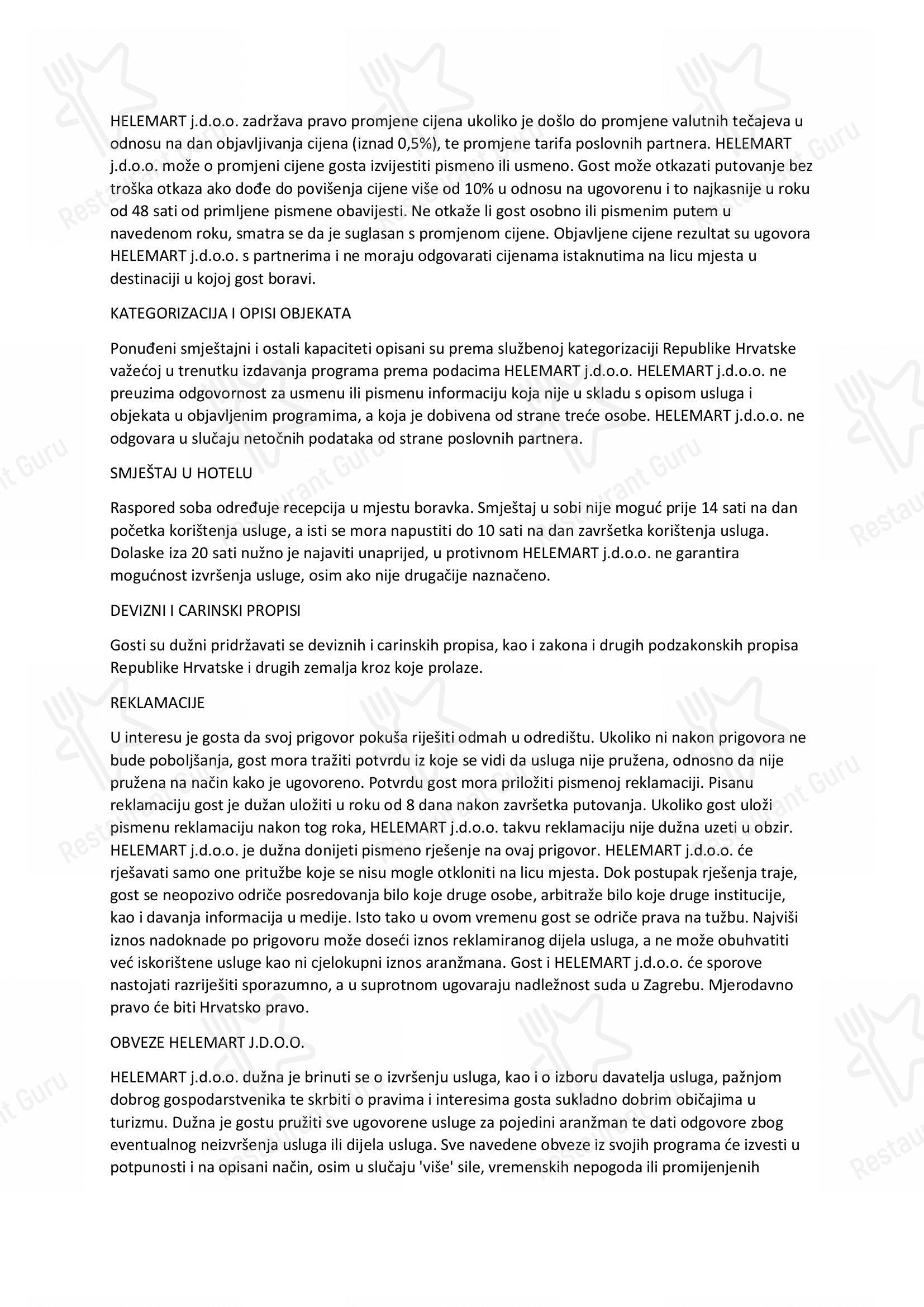 HELEMART j.d.o.o. zadržava pravo promjene cijena ukoliko je došlo do promjene valutnih tečajeva u odnosu na dan objavljivanja cijena (iznad 0,5%), te promjene tarifa poslovnih partnera. HELEMART j.d.o.o. može o promjeni cijene gosta izvijestiti pismeno ili usmeno. Gost može otkazati putovanje bez troška otkaza ako dođe do povišenja cijene više od 10% u odnosu na ugovorenu i to najkasnije u roku od 48 sati od primljene pismene obavijesti. Ne otkaže li gost osobno ili pismenim putem u navedenom roku, smatra se da je suglasan s promjenom cijene. Objavljene cijene rezultat su ugovora HELEMART j.d.o.o. s partnerima i ne moraju odgovarati cijenama istaknutima na licu mjesta u destinaciji u kojoj gost boravi.

KATEGORIZACIJA I OPISI OBJEKATA

Ponuđeni smještajni i ostali kapaciteti opisani su prema službenoj kategorizaciji Republike Hrvatske važećoj u trenutku izdavanja programa prema podacima HELEMART j.d.o.o. HELEMART j.d.o.o. ne preuzima odgovornost za usmenu ili pismenu informaciju koja nije u skladu s opisom usluga i objekata u objavljenim programima, a koja je dobivena od strane treće osobe. HELEMART j.d.o.o. ne odgovara u slučaju netočnih podataka od strane poslovnih partnera.

SMJEŠTAJ U HOTELU

Raspored soba određuje recepcija u mjestu boravka. Smještaj u sobi nije moguć prije 14 sati na dan početka korištenja usluge, a isti se mora napustiti do 10 sati na dan završetka korištenja usluga. Dolaske iza 20 sati nužno je najaviti unaprijed, u protivnom HELEMART j.d.o.o. ne garantira mogućnost izvršenja usluge, osim ako nije drugačije naznačeno.

DEVIZNI I CARINSKI PROPISI

Gosti su dužni pridržavati se deviznih i carinskih propisa, kao i zakona i drugih podzakonskih propisa Republike Hrvatske i drugih zemalja kroz koje prolaze.

REKLAMACIJE

U interesu je gosta da svoj prigovor pokuša riješiti odmah u odredištu. Ukoliko ni nakon prigovora ne bude poboljšanja, gost mora tražiti potvrdu iz koje se vidi da usluga nije pružena, odnosno da nije pružena na način kako je ugovoreno. Potvrdu gost mora priložiti pismenoj reklamaciji. Pisanu reklamaciju gost je dužan uložiti u roku od 8 dana nakon završetka putovanja. Ukoliko gost uloži pismenu reklamaciju nakon tog roka, HELEMART j.d.o.o. takvu reklamaciju nije dužna uzeti u obzir. HELEMART j.d.o.o. je dužna donijeti pismeno rješenje na ovaj prigovor. HELEMART j.d.o.o. će rješavati samo one pritužbe koje se nisu mogle otkloniti na licu mjesta. Dok postupak rješenja traje, gost se neopozivo odriče posredovanja bilo koje druge osobe, arbitraže bilo koje druge institucije, kao i davanja informacija u medije. Isto tako u ovom vremenu gost se odriče prava na tužbu. Najviši iznos nadoknade po prigovoru može doseći iznos reklamiranog dijela usluga, a ne može obuhvatiti već iskorištene usluge kao ni cjelokupni iznos aranžmana. Gost i HELEMART j.d.o.o. će sporove nastojati razriješiti sporazumno, a u suprotnom ugovaraju nadležnost suda u Zagrebu. Mjerodavno pravo će biti Hrvatsko pravo.

OBVEZE HELEMART J.D.O.O.

HELEMART j.d.o.o. dužna je brinuti se o izvršenju usluga, kao i o izboru davatelja usluga, pažnjom dobrog gospodarstvenika te skrbiti o pravima i interesima gosta sukladno dobrim običajima u turizmu. Dužna je gostu pružiti sve ugovorene usluge za pojedini aranžman te dati odgovore zbog eventualnog neizvršenja usluga ili dijela usluga. Sve navedene obveze iz svojih programa će izvesti u potpunosti i na opisani način, osim u slučaju 'više' sile, vremenskih nepogoda ili promijenjenih